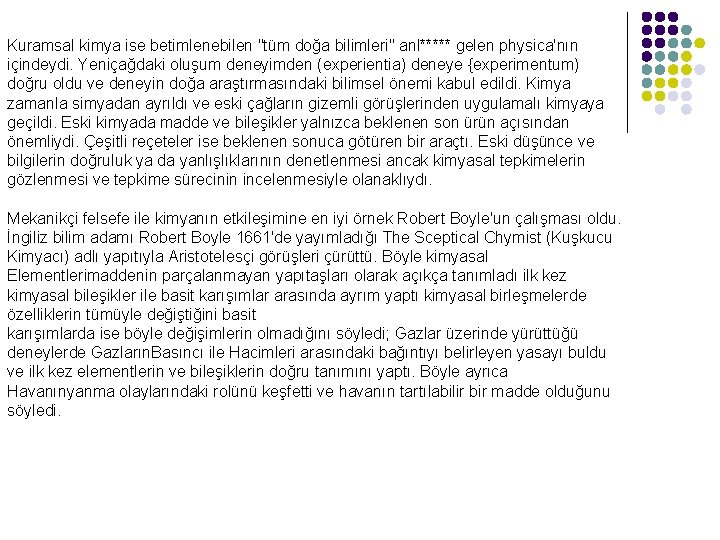 Kuramsal kimya ise betimlenebilen "tüm doğa bilimleri" anl***** gelen physica'nın içindeydi. Yeniçağdaki oluşum deneyimden (experientia) deneye {experimentum) doğru oldu ve deneyin doğa araştırmasındaki bilimsel önemi kabul edildi. Kimya zamanla simyadan ayrıldı ve eski çağların gizemli görüşlerinden uygulamalı kimyaya geçildi. Eski kimyada madde ve bileşikler yalnızca beklenen son ürün açısından önemliydi. Çeşitli reçeteler ise beklenen sonuca götüren bir araçtı. Eski düşünce ve bilgilerin doğruluk ya da yanlışlıklarının denetlenmesi ancak kimyasal tepkimelerin gözlenmesi ve tepkime sürecinin incelenmesiyle olanaklıydı.

Mekanikçi felsefe ile kimyanın etkileşimine en iyi örnek Robert Boyle'un çalışması oldu. İngiliz bilim adamı Robert Boyle 1661'de yayımladığı The Sceptical Chymist (Kuşkucu Kimyacı) adlı yapıtıyla Aristotelesçi görüşleri çürüttü. Böyle kimyasal Elementlerimaddenin parçalanmayan yapıtaşları olarak açıkça tanımladı ilk kez kimyasal bileşikler ile basit karışımlar arasında ayrım yaptı kimyasal birleşmelerde özelliklerin tümüyle değiştiğini basit
karışımlarda ise böyle değişimlerin olmadığını söyledi; Gazlar üzerinde yürüttüğü deneylerde GazlarınBasıncı ile Hacimleri arasındaki bağıntıyı belirleyen yasayı buldu ve ilk kez elementlerin ve bileşiklerin doğru tanımını yaptı. Böyle ayrıca Havanınyanma olaylarındaki rolünü keşfetti ve havanın tartılabilir bir madde olduğunu söyledi.